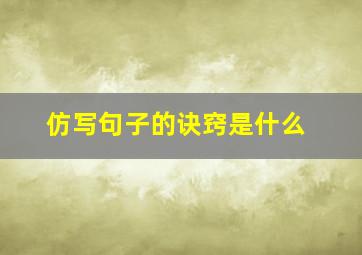 仿写句子的诀窍是什么